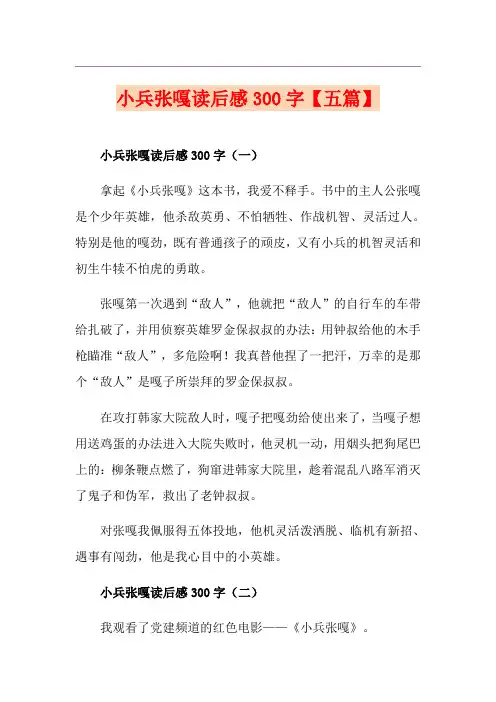 小兵张嘎读后感300字【五篇】

小兵张嘎读后感300字（一）

拿起《小兵张嘎》这本书，我爱不释手。书中的主人公张嘎是个少年英雄，他杀敌英勇、不怕牺牲、作战机智、灵活过人。特别是他的嘎劲，既有普通孩子的顽皮，又有小兵的机智灵活和初生牛犊不怕虎的勇敢。

张嘎第一次遇到“敌人”，他就把“敌人”的自行车的车带给扎破了，并用侦察英雄罗金保叔叔的办法：用钟叔给他的木手枪瞄准“敌人”，多危险啊！我真替他捏了一把汗，万幸的是那个“敌人”是嘎子所崇拜的罗金保叔叔。

在攻打韩家大院敌人时，嘎子把嘎劲给使出来了，当嘎子想用送鸡蛋的办法进入大院失败时，他灵机一动，用烟头把狗尾巴上的：柳条鞭点燃了，狗窜进韩家大院里，趁着混乱八路军消灭了鬼子和伪军，救出了老钟叔叔。

对张嘎我佩服得五体投地，他机灵活泼洒脱、临机有新招、遇事有闯劲，他是我心目中的小英雄。

小兵张嘎读后感300字（二）

我观看了党建频道的红色电影——《小兵张嘎》。